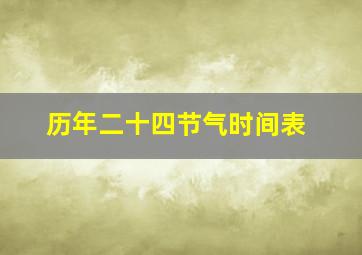 历年二十四节气时间表